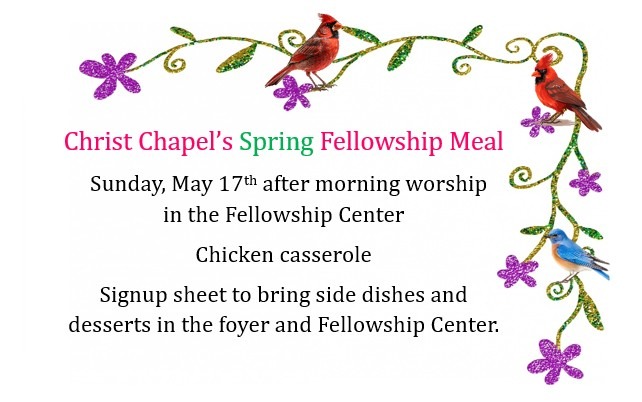 Christ Chapel's Spring Fellowship Meal

Sunday, May 17th after morning worship in the Fellowship Center

Chicken casserole

Signup sheet to bring side dishes and desserts in the foyer and Fellowship Center.